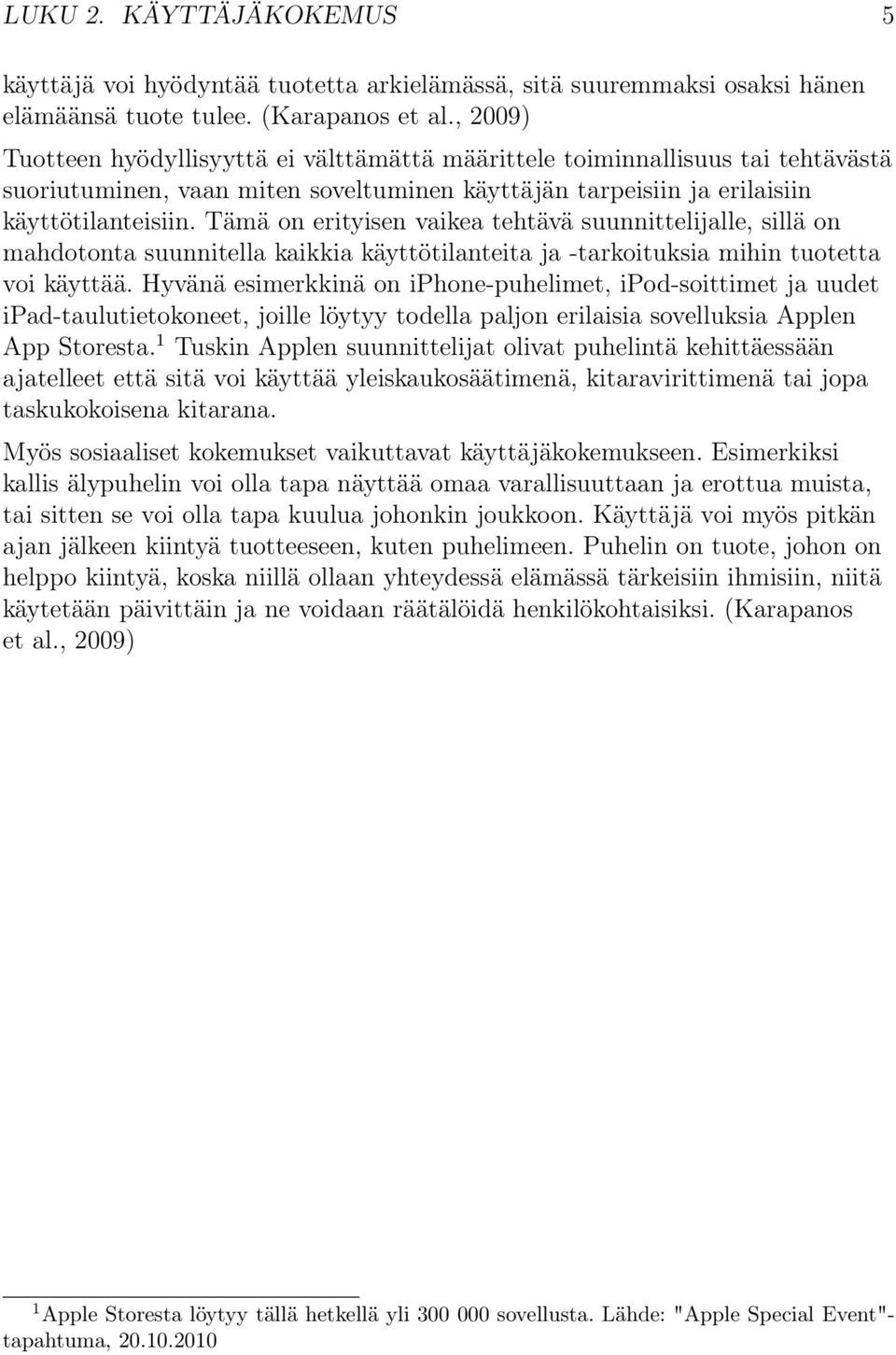 LUKU 2. KÄYTTÄJÄKOKEMUS 5

käyttäjä voi hyödyntää tuotetta arkielämässä, sitä suuremmaksi osaksi hänen elämäänsä tuote tulee. (Karapanos et al., 2009)
Tuotteen hyödyllisyyttä ei välttämättä määrittele toiminnallisuus tai tehtävästä suoriutuminen, vaan miten soveltuminen käyttäjän tarpeisiin ja erilaisiin käyttötilanteisiin. Tämä on erityisen vaikea tehtävä suunnittelijalle, sillä on mahdotonta suunnitella kaikkia käyttötilanteita ja -tarkoituksia mihin tuotetta voi käyttää. Hyvänä esimerkkinä on iPhone-puhelimet, iPod-soittimet ja uudet iPad-taulutietokoneet, joille löytyy todella paljon erilaisia sovelluksia Applen App Storesta.$^1$ Tuskin Applen suunnittelijat olivat puhelintä kehittäessään ajatelleet että sitä voi käyttää yleiskaukosäätimenä, kitaravirittimenä tai jopa taskukokoisena kitarana.

Myös sosiaaliset kokemukset vaikuttavat käyttäjäkokemukseen. Esimerkiksi kallis älypuhelin voi olla tapa näyttää omaa varallisuuttaan ja erottua muista, tai sitten se voi olla tapa kuulua johonkin joukkoon. Käyttäjä voi myös pitkän ajan jälkeen kiintyä tuotteeseen, kuten puhelimeen. Puhelin on tuote, johon on helppo kiintyä, koska niillä ollaan yhteydessä elämässä tärkeisiin ihmisiin, niitä käytetään päivittäin ja ne voidaan räätälöidä henkilökohtaisiksi. (Karapanos et al., 2009)

$^1$Apple Storesta löytyy tällä hetkellä yli 300 000 sovellusta. Lähde: "Apple Special Event"-tapahtuma, 20.10.2010